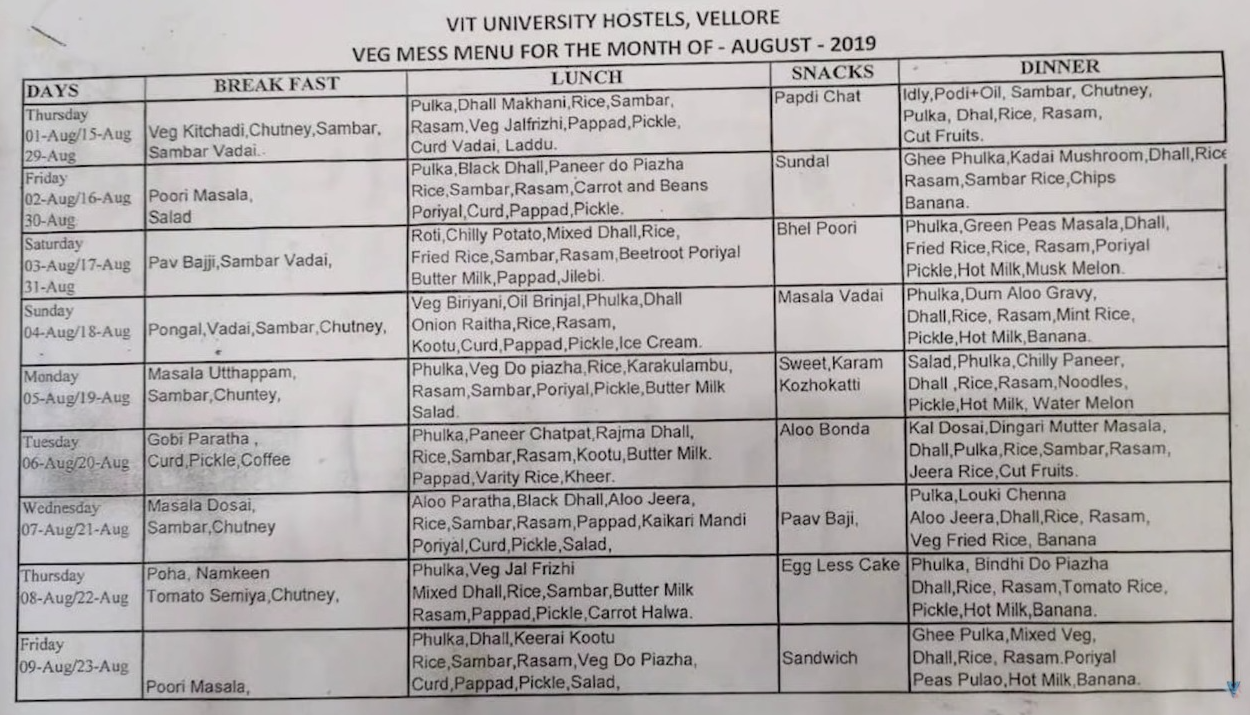 VIT UNIVERSITY HOSTELS, VELLORE
VEG MESS MENU FOR THE MONTH OF - AUGUST - 2019

| DAYS | BREAK FAST | LUNCH | SNACKS | DINNER |
|---|---|---|---|---|
| Thursday 01-Aug/15-Aug 29-Aug | Veg Kitchadi,Chutney,Sambar, Sambar Vadai. | Pulka,Dhall Makhani,Rice,Sambar, Rasam,Veg Jalfrizhi,Pappad,Pickle, Curd Vadai, Laddu. | Papdi Chat | Idly,Podi+Oil, Sambar, Chutney, Pulka, Dhal,Rice, Rasam, Cut Fruits. |
| Friday 02-Aug/16-Aug 30-Aug | Poori Masala, Salad | Pulka,Black Dhall,Paneer do Piazha Rice,Sambar,Rasam,Carrot and Beans Poriyal,Curd,Pappad,Pickle. | Sundal | Ghee Phulka,Kadai Mushroom,Dhall,Rice Rasam,Sambar Rice,Chips Banana. |
| Saturday 03-Aug/17-Aug 31-Aug | Pav Bajji,Sambar Vadai, | Roti,Chilly Potato,Mixed Dhall,Rice, Fried Rice,Sambar,Rasam,Beetroot Poriyal Butter Milk,Pappad,Jilebi. | Bhel Poori | Phulka,Green Peas Masala,Dhall, Fried Rice,Rice, Rasam,Poriyal Pickle,Hot Milk,Musk Melon. |
| Sunday 04-Aug/18-Aug | Pongal,Vadai,Sambar,Chutney, | Veg Biriyani,Oil Brinjal,Phulka,Dhall Onion Raitha,Rice,Rasam, Kootu,Curd,Pappad,Pickle,Ice Cream. | Masala Vadai | Phulka,Dum Aloo Gravy, Dhall,Rice, Rasam,Mint Rice, Pickle,Hot Milk,Banana. |
| Monday 05-Aug/19-Aug | Masala Utthappam, Sambar,Chuntey, | Phulka,Veg Do piazha,Rice,Karakulambu, Rasam,Sambar,Poriyal,Pickle,Butter Milk Salad. | Sweet,Karam Kozhokatti | Salad,Phulka,Chilly Paneer, Dhall ,Rice,Rasam,Noodles, Pickle,Hot Milk, Water Melon |
| Tuesday 06-Aug/20-Aug | Gobi Paratha , Curd,Pickle,Coffee | Phulka,Paneer Chatpat,Rajma Dhall, Rice,Sambar,Rasam,Kootu,Butter Milk. Pappad,Varity Rice,Kheer. | Aloo Bonda | Kal Dosai,Dingari Mutter Masala, Dhall,Pulka,Rice,Sambar,Rasam, Jeera Rice,Cut Fruits. |
| Wednesday 07-Aug/21-Aug | Masala Dosai, Sambar,Chutney | Aloo Paratha,Black Dhall,Aloo Jeera, Rice,Sambar,Rasam,Pappad,Kaikari Mandi Poriyal,Curd,Pickle,Salad, | Paav Baji, | Pulka,Louki Chenna Aloo Jeera,Dhall,Rice, Rasam, Veg Fried Rice, Banana |
| Thursday 08-Aug/22-Aug | Poha, Namkeen Tomato Semiya,Chutney, | Phulka,Veg Jal Frizhi Mixed Dhall,Rice,Sambar,Butter Milk Rasam,Pappad,Pickle,Carrot Halwa. | Egg Less Cake | Phulka, Bindhi Do Piazha Dhall,Rice, Rasam,Tomato Rice, Pickle,Hot Milk,Banana. |
| Friday 09-Aug/23-Aug | Poori Masala, | Phulka,Dhall,Keerai Kootu Rice,Sambar,Rasam,Veg Do Piazha, Curd,Pappad,Pickle,Salad, | Sandwich | Ghee Pulka,Mixed Veg, Dhall,Rice, Rasam.Poriyal Peas Pulao,Hot Milk,Banana. |